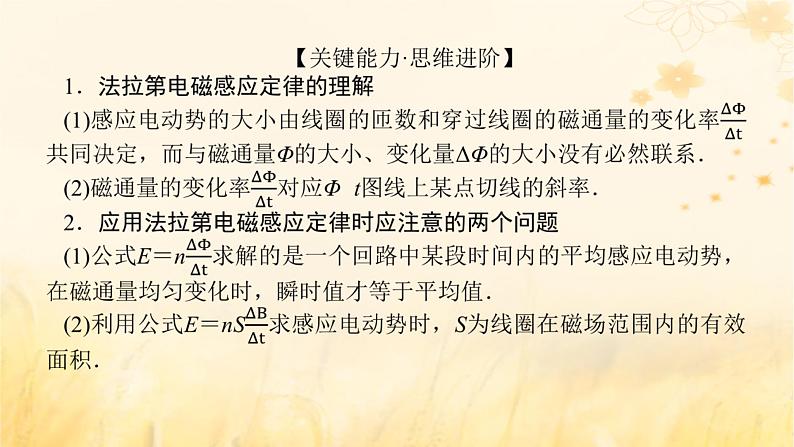 【关键能力·思维进阶】

1．法拉第电磁感应定律的理解

(1)感应电动势的大小由线圈的匝数和穿过线圈的磁通量的变化率$\frac{\Delta\Phi}{\Delta t}$共同决定，而与磁通量$\Phi$的大小、变化量$\Delta\Phi$的大小没有必然联系．

(2)磁通量的变化率$\frac{\Delta\Phi}{\Delta t}$对应$\Phi$　$t$图线上某点切线的斜率．

2．应用法拉第电磁感应定律时应注意的两个问题

(1)公式$E=n\frac{\Delta\Phi}{\Delta t}$求解的是一个回路中某段时间内的平均感应电动势，在磁通量均匀变化时，瞬时值才等于平均值．

(2)利用公式$E=nS\frac{\Delta B}{\Delta t}$求感应电动势时，$S$为线圈在磁场范围内的有效面积．